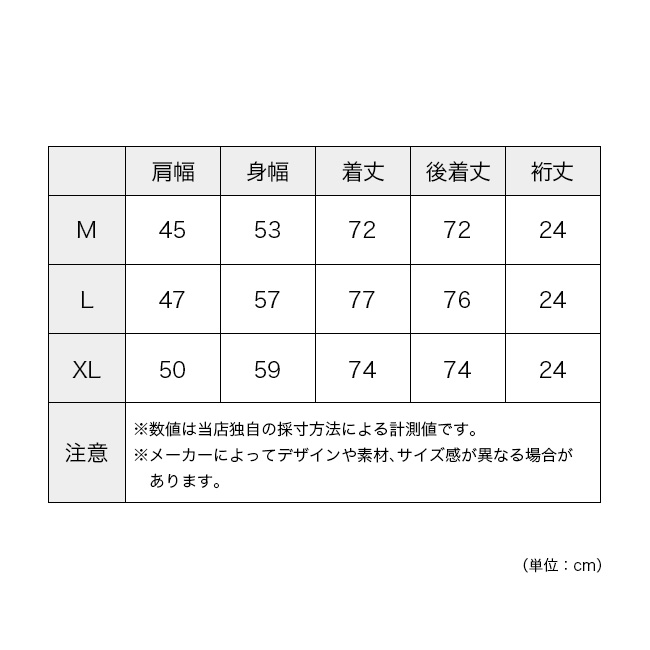 |  | 肩幅 | 身幅 | 着丈 | 後着丈 | 裄丈 |
|---|---|---|---|---|---|
| M | 45 | 53 | 72 | 72 | 24 |
| L | 47 | 57 | 77 | 76 | 24 |
| XL | 50 | 59 | 74 | 74 | 24 |
| 注意 | ※数値は当店独自の採寸方法による計測値です。 ※メーカーによってデザインや素材、サイズ感が異なる場合があります。 | | | | |

（単位：cm）